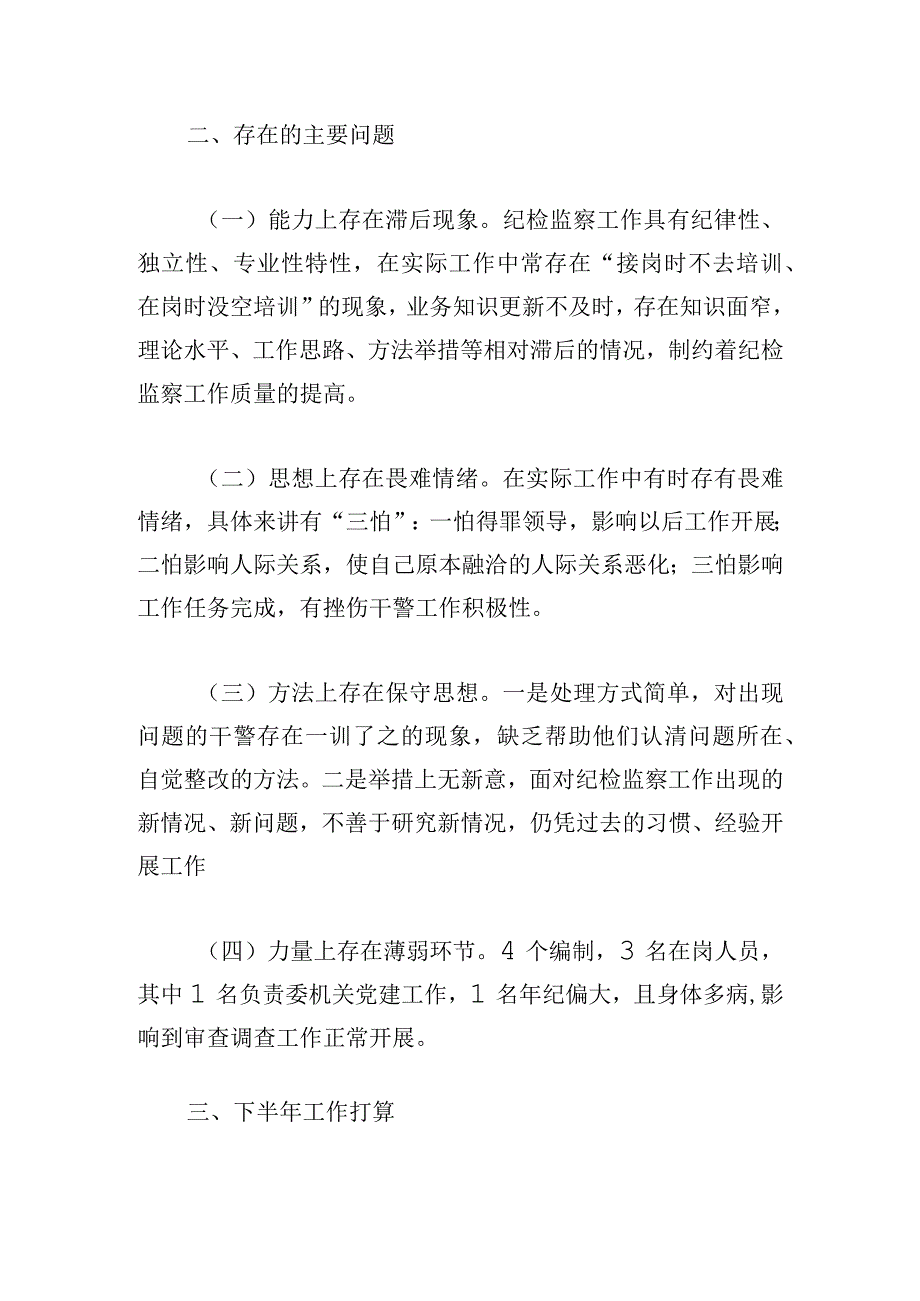 二、存在的主要问题

（一）能力上存在滞后现象。纪检监察工作具有纪律性、独立性、专业性特性，在实际工作中常存在“接岗时不去培训、在岗时没空培训”的现象，业务知识更新不及时，存在知识面窄，理论水平、工作思路、方法举措等相对滞后的情况，制约着纪检监察工作质量的提高。

（二）思想上存在畏难情绪。在实际工作中有时存有畏难情绪，具体来讲有“三怕”：一怕得罪领导，影响以后工作开展;二怕影响人际关系，使自己原本融洽的人际关系恶化；三怕影响工作任务完成，有挫伤干警工作积极性。

（三）方法上存在保守思想。一是处理方式简单，对出现问题的干警存在一训了之的现象，缺乏帮助他们认清问题所在、自觉整改的方法。二是举措上无新意，面对纪检监察工作出现的新情况、新问题，不善于研究新情况，仍凭过去的习惯、经验开展工作

（四）力量上存在薄弱环节。4 个编制，3 名在岗人员，其中 1 名负责委机关党建工作，1 名年纪偏大，且身体多病,影响到审查调查工作正常开展。

三、下半年工作打算